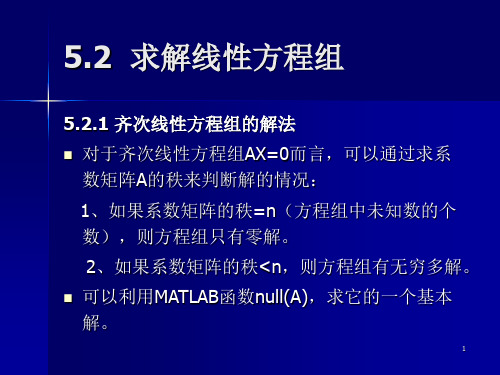 5.2 求解线性方程组

5.2.1 齐次线性方程组的解法

■ 对于齐次线性方程组AX=0而言，可以通过求系数矩阵A的秩来判断解的情况：

1、如果系数矩阵的秩=n（方程组中未知数的个数），则方程组只有零解。

2、如果系数矩阵的秩<n，则方程组有无穷多解。

■ 可以利用MATLAB函数null(A)，求它的一个基本解。

1